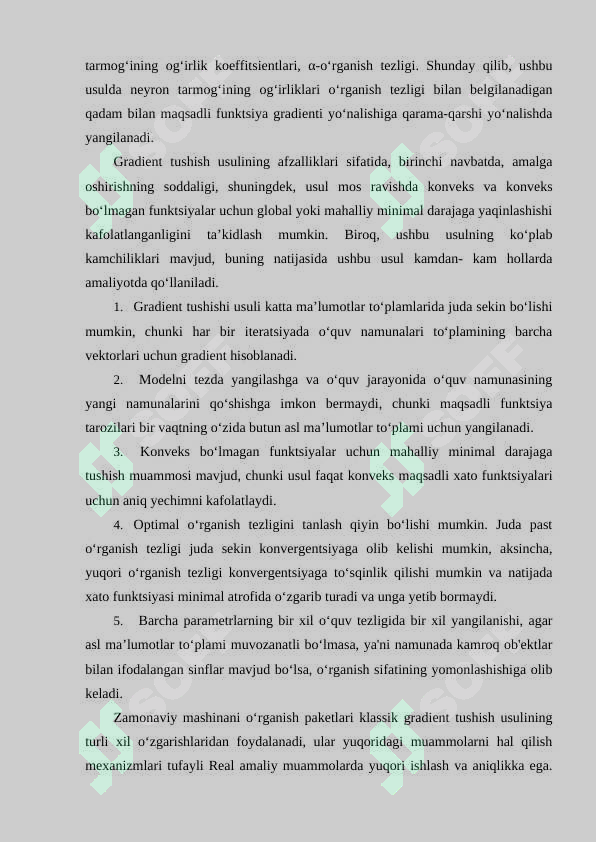 tarmog‘ining og‘irlik koeffitsientlari, α-o‘rganish tezligi. Shunday qilib, ushbu usulda neyron tarmog‘ining og‘irliklari o‘rganish tezligi bilan belgilanadigan qadam bilan maqsadli funktsiya gradienti yo‘nalishiga qarama-qarshi yo‘nalishda yangilanadi.

Gradient tushish usulining afzalliklari sifatida, birinchi navbatda, amalga oshirishning soddaligi, shuningdek, usul mos ravishda konveks va konveks bo‘lmagan funktsiyalar uchun global yoki mahalliy minimal darajaga yaqinlashishi kafolatlanganligini ta’kidlash mumkin. Biroq, ushbu usulning ko‘plab kamchiliklari mavjud, buning natijasida ushbu usul kamdan- kam hollarda amaliyotda qo‘llaniladi.

1. Gradient tushishi usuli katta ma’lumotlar to‘plamlarida juda sekin bo‘lishi mumkin, chunki har bir iteratsiyada o‘quv namunalari to‘plamining barcha vektorlari uchun gradient hisoblanadi.

2. Modelni tezda yangilashga va o‘quv jarayonida o‘quv namunasining yangi namunalarini qo‘shishga imkon bermaydi, chunki maqsadli funktsiya tarozilari bir vaqtning o‘zida butun asl ma’lumotlar to‘plami uchun yangilanadi.

3. Konveks bo‘lmagan funktsiyalar uchun mahalliy minimal darajaga tushish muammosi mavjud, chunki usul faqat konveks maqsadli xato funktsiyalari uchun aniq yechimni kafolatlaydi.

4. Optimal o‘rganish tezligini tanlash qiyin bo‘lishi mumkin. Juda past o‘rganish tezligi juda sekin konvergentsiyaga olib kelishi mumkin, aksincha, yuqori o‘rganish tezligi konvergentsiyaga to‘sqinlik qilishi mumkin va natijada xato funktsiyasi minimal atrofida o‘zgarib turadi va unga yetib bormaydi.

5. Barcha parametrlarning bir xil o‘quv tezligida bir xil yangilanishi, agar asl ma’lumotlar to‘plami muvozanatli bo‘lmasa, ya'ni namunada kamroq ob'ektlar bilan ifodalangan sinflar mavjud bo‘lsa, o‘rganish sifatining yomonlashishiga olib keladi.

Zamonaviy mashinani o‘rganish paketlari klassik gradient tushish usulining turli xil o‘zgarishlaridan foydalanadi, ular yuqoridagi muammolarni hal qilish mexanizmlari tufayli Real amaliy muammolarda yuqori ishlash va aniqlikka ega.